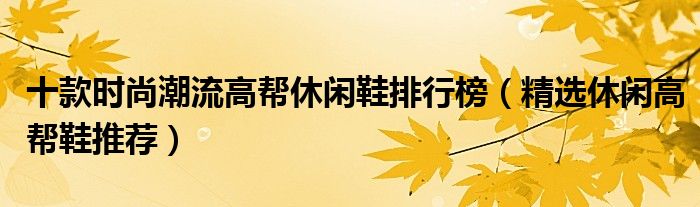 十款时尚潮流高帮休闲鞋排行榜（精选休闲高帮鞋推荐）